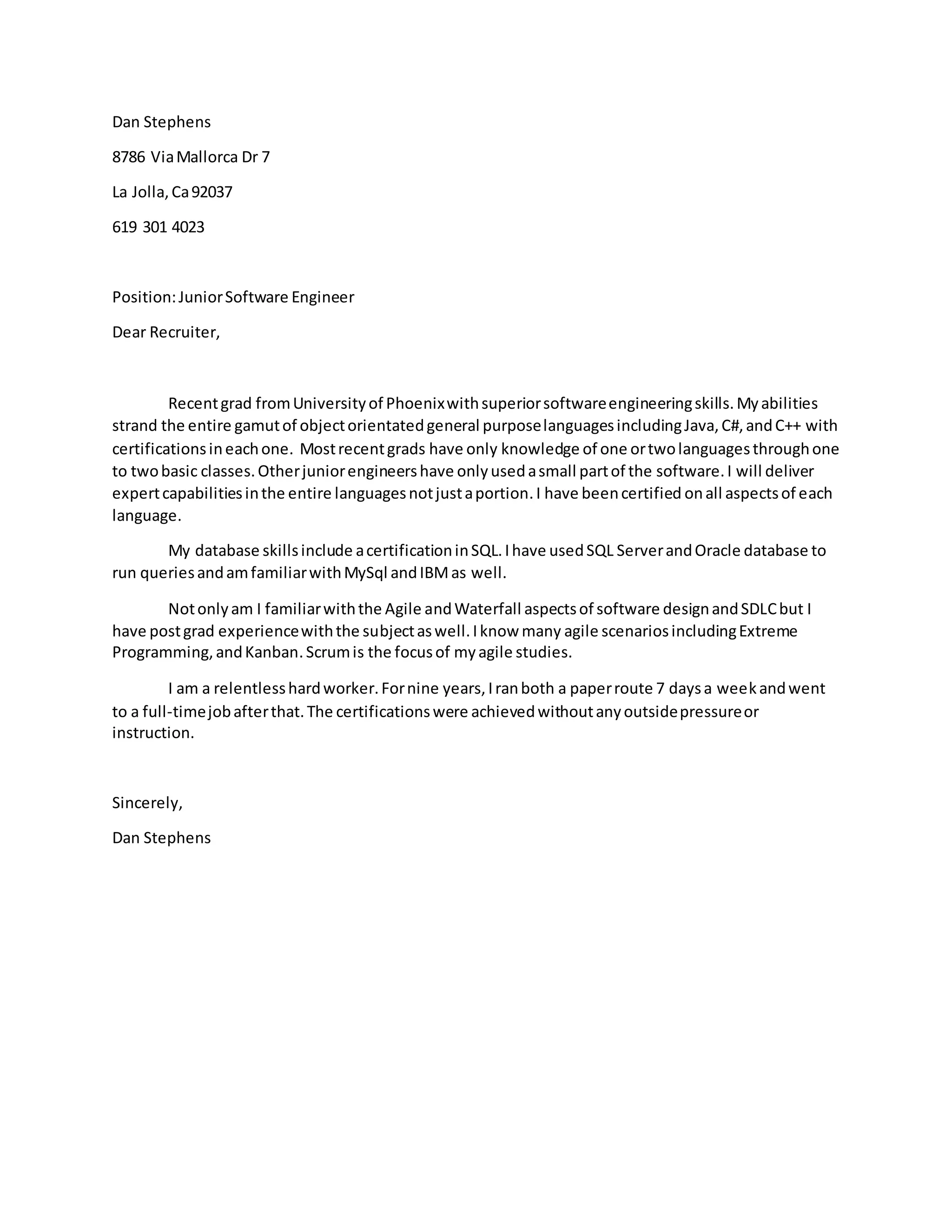 Dan Stephens

8786 Via Mallorca Dr 7

La Jolla, Ca 92037

619 301 4023

Position: Junior Software Engineer

Dear Recruiter,

Recent grad from University of Phoenix with superior software engineering skills. My abilities strand the entire gamut of object orientated general purpose languages including Java, C#, and C++ with certifications in each one. Most recent grads have only knowledge of one or two languages through one to two basic classes. Other junior engineers have only used a small part of the software. I will deliver expert capabilities in the entire languages not just a portion. I have been certified on all aspects of each language.

My database skills include a certification in SQL. I have used SQL Server and Oracle database to run queries and am familiar with MySql and IBM as well.

Not only am I familiar with the Agile and Waterfall aspects of software design and SDLC but I have post grad experience with the subject as well. I know many agile scenarios including Extreme Programming, and Kanban. Scrum is the focus of my agile studies.

I am a relentless hard worker. For nine years, I ran both a paper route 7 days a week and went to a full-time job after that. The certifications were achieved without any outside pressure or instruction.

Sincerely,

Dan Stephens